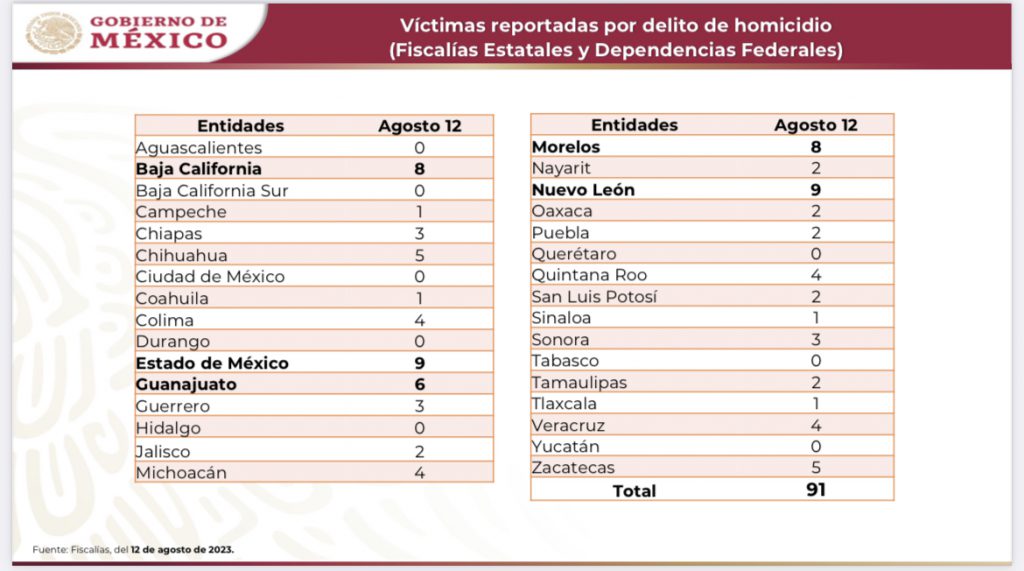 GOBIERNO DE MÉXICO

Víctimas reportadas por delito de homicidio
(Fiscalías Estatales y Dependencias Federales)

| Entidades | Agosto 12 |
|---|---|
| Aguascalientes | 0 |
| Baja California | 8 |
| Baja California Sur | 0 |
| Campeche | 1 |
| Chiapas | 3 |
| Chihuahua | 5 |
| Ciudad de México | 0 |
| Coahuila | 1 |
| Colima | 4 |
| Durango | 0 |
| Estado de México | 9 |
| Guanajuato | 6 |
| Guerrero | 3 |
| Hidalgo | 0 |
| Jalisco | 2 |
| Michoacán | 4 |

| Entidades | Agosto 12 |
|---|---|
| Morelos | 8 |
| Nayarit | 2 |
| Nuevo León | 9 |
| Oaxaca | 2 |
| Puebla | 2 |
| Querétaro | 0 |
| Quintana Roo | 4 |
| San Luis Potosí | 2 |
| Sinaloa | 1 |
| Sonora | 3 |
| Tabasco | 0 |
| Tamaulipas | 2 |
| Tlaxcala | 1 |
| Veracruz | 4 |
| Yucatán | 0 |
| Zacatecas | 5 |
| Total | 91 |

Fuente: Fiscalías, del 12 de agosto de 2023.